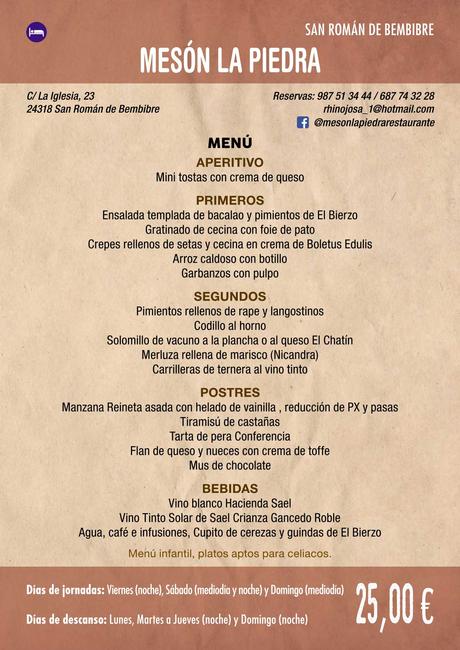 SAN ROMÁN DE BEMBIBRE

MESÓN LA PIEDRA

C/ La Iglesia, 23
24318 San Román de Bembibre

Reservas: 987 51 34 44 / 687 74 32 28
rhinojosa_1@hotmail.com
@mesonlapiedrarestaurante

MENÚ

APERITIVO
Mini tostas con crema de queso

PRIMEROS
Ensalada templada de bacalao y pimientos de El Bierzo
Gratinado de cecina con foie de pato
Crepes rellenos de setas y cecina en crema de Boletus Edulis
Arroz caldoso con botillo
Garbanzos con pulpo

SEGUNDOS
Pimientos rellenos de rape y langostinos
Codillo al horno
Solomillo de vacuno a la plancha o al queso El Chatín
Merluza rellena de marisco (Nicandra)
Carrilleras de ternera al vino tinto

POSTRES
Manzana Reineta asada con helado de vainilla , reducción de PX y pasas
Tiramisú de castañas
Tarta de pera Conferencia
Flan de queso y nueces con crema de toffe
Mus de chocolate

BEBIDAS
Vino blanco Hacienda Sael
Vino Tinto Solar de Sael Crianza Gancedo Roble
Agua, café e infusiones, Cupito de cerezas y guindas de El Bierzo

Menú infantil, platos aptos para celiacos.

Dias de jornadas: Viernes (noche), Sábado (mediodia y noche) y Domingo (mediodia)

Dias de descanso: Lunes, Martes a Jueves (noche) y Domingo (noche)

25,00 €